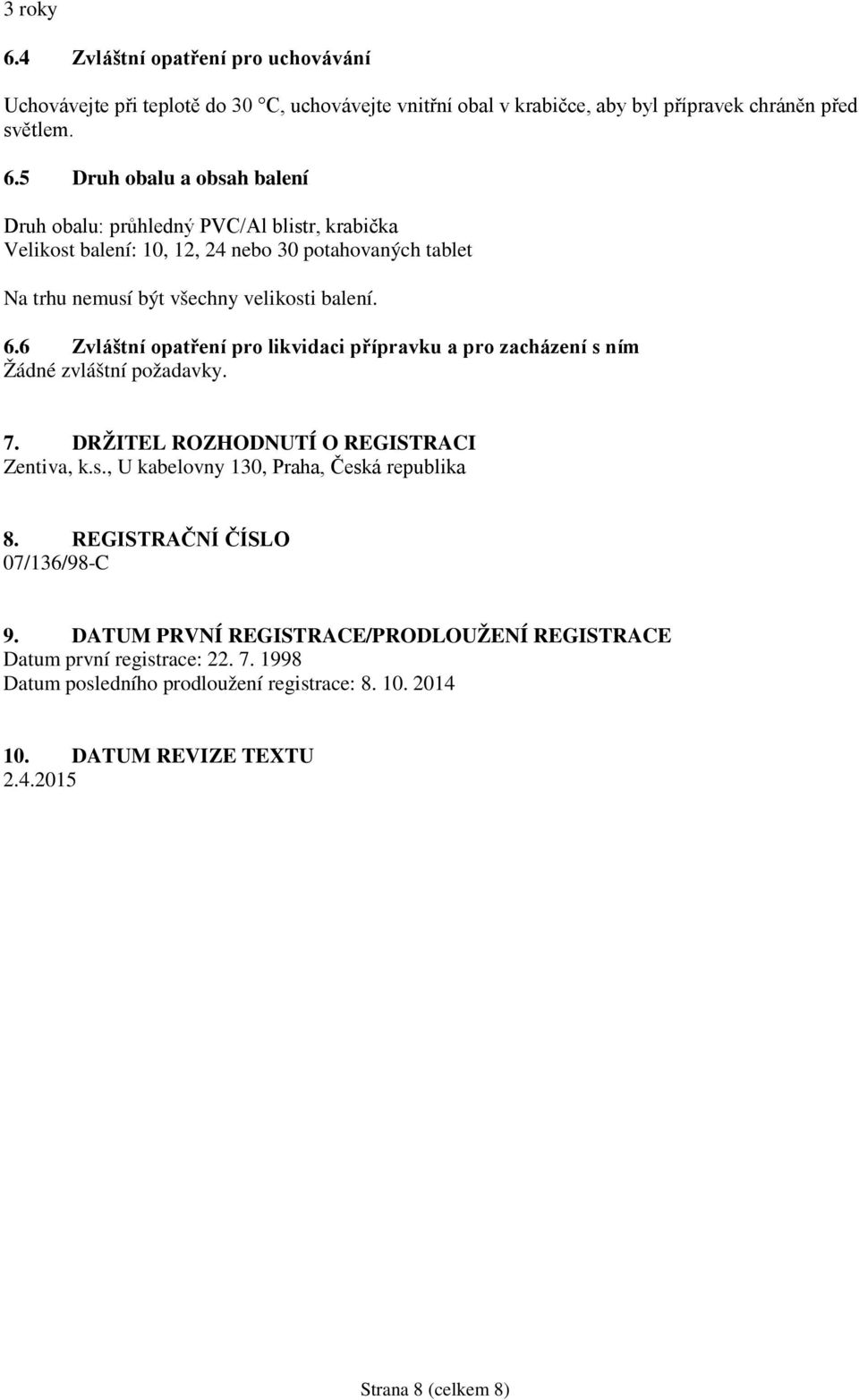 3 roky

6.4 Zvláštní opatření pro uchovávání

Uchovávejte při teplotě do 30 °C, uchovávejte vnitřní obal v krabičce, aby byl přípravek chráněn před světlem.

6.5 Druh obalu a obsah balení

Druh obalu: průhledný PVC/Al blistr, krabička
Velikost balení: 10, 12, 24 nebo 30 potahovaných tablet

Na trhu nemusí být všechny velikosti balení.

6.6 Zvláštní opatření pro likvidaci přípravku a pro zacházení s ním
Žádné zvláštní požadavky.

7. DRŽITEL ROZHODNUTÍ O REGISTRACI
Zentiva, k.s., U kabelovny 130, Praha, Česká republika

8. REGISTRAČNÍ ČÍSLO
07/136/98-C

9. DATUM PRVNÍ REGISTRACE/PRODLOUŽENÍ REGISTRACE
Datum první registrace: 22. 7. 1998
Datum posledního prodloužení registrace: 8. 10. 2014

10. DATUM REVIZE TEXTU
2.4.2015

Strana 8 (celkem 8)